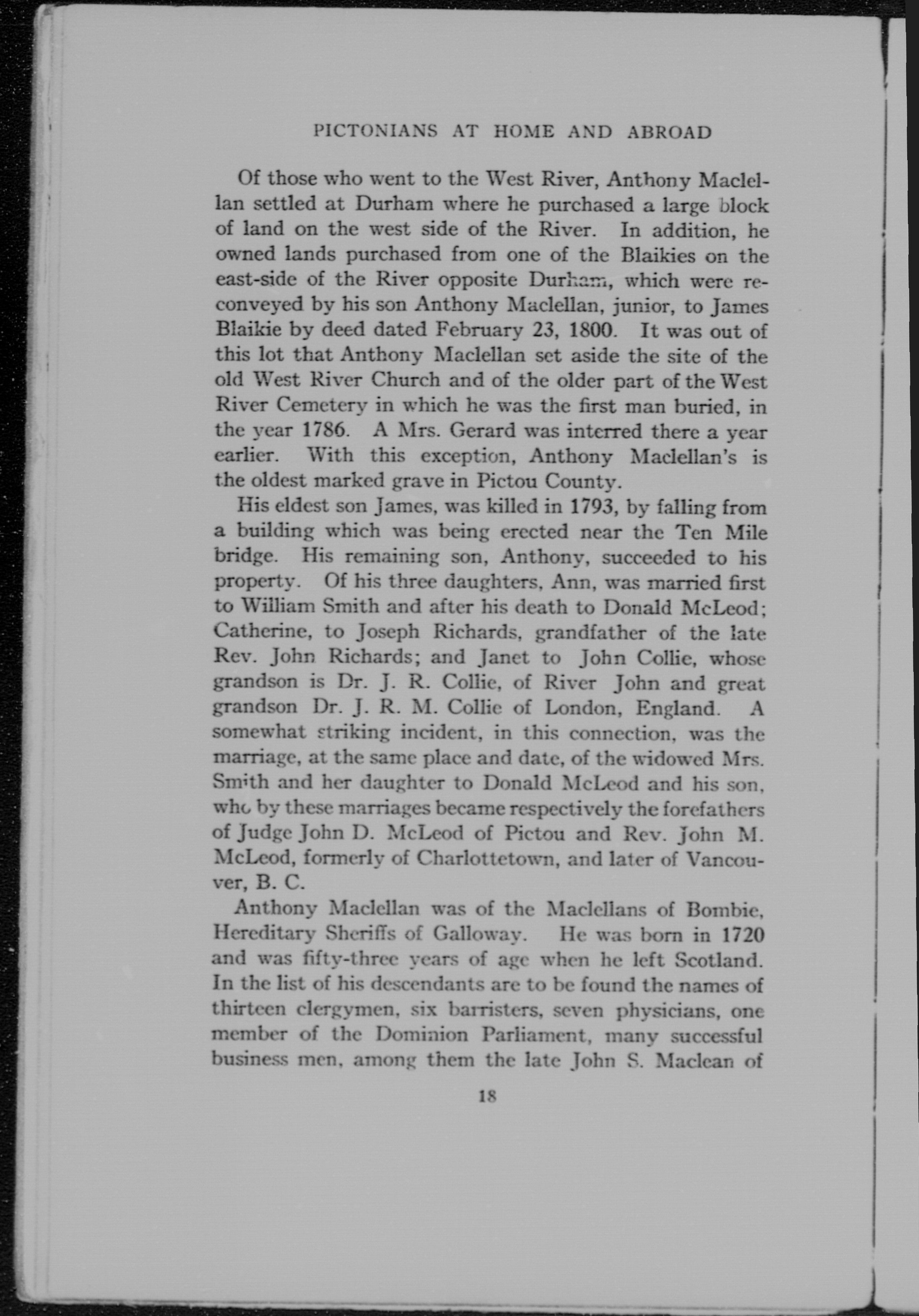 PICTONIANS AT HOME AND ABROAD

Of those who went to the West River, Anthony Maclellan settled at Durham where he purchased a large block of land on the west side of the River. In addition, he owned lands purchased from one of the Blaikies on the east-side of the River opposite Durham, which were reconveyed by his son Anthony Maclellan, junior, to James Blaikie by deed dated February 23, 1800. It was out of this lot that Anthony Maclellan set aside the site of the old West River Church and of the older part of the West River Cemetery in which he was the first man buried, in the year 1786. A Mrs. Gerard was interred there a year earlier. With this exception, Anthony Maclellan's is the oldest marked grave in Pictou County.

His eldest son James, was killed in 1793, by falling from a building which was being erected near the Ten Mile bridge. His remaining son, Anthony, succeeded to his property. Of his three daughters, Ann, was married first to William Smith and after his death to Donald McLeod; Catherine, to Joseph Richards, grandfather of the late Rev. John Richards; and Janet to John Collie, whose grandson is Dr. J. R. Collie, of River John and great grandson Dr. J. R. M. Collie of London, England. A somewhat striking incident, in this connection, was the marriage, at the same place and date, of the widowed Mrs. Smith and her daughter to Donald McLeod and his son, who by these marriages became respectively the forefathers of Judge John D. McLeod of Pictou and Rev. John M. McLeod, formerly of Charlottetown, and later of Vancouver, B. C.

Anthony Maclellan was of the Maclellans of Bombie, Hereditary Sheriffs of Galloway. He was born in 1720 and was fifty-three years of age when he left Scotland. In the list of his descendants are to be found the names of thirteen clergymen, six barristers, seven physicians, one member of the Dominion Parliament, many successful business men, among them the late John S. Maclean of

18